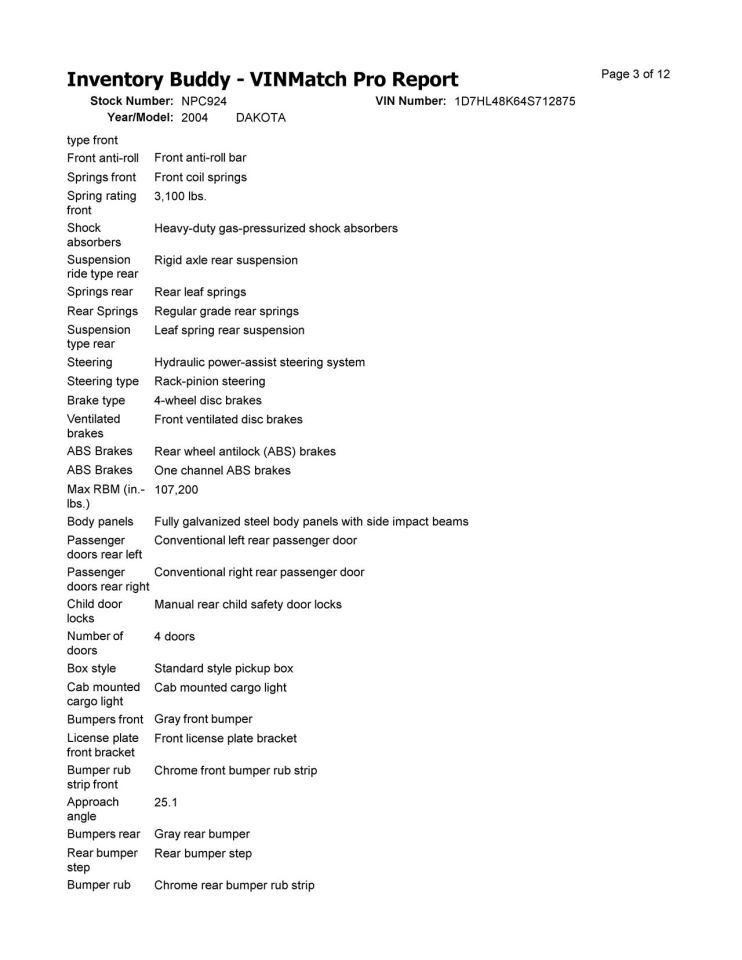 Inventory Buddy - VINMatch Pro Report

Page 3 of 12

Stock Number: NPC924
VIN Number: 1D7HL48K64S712875
Year/Model: 2004 DAKOTA

type front
Front anti-roll Front anti-roll bar
Springs front Front coil springs
Spring rating front 3,100 lbs.
Shock absorbers Heavy-duty gas-pressurized shock absorbers
Suspension ride type rear Rigid axle rear suspension
Springs rear Rear leaf springs
Rear Springs Regular grade rear springs
Suspension type rear Leaf spring rear suspension
Steering Hydraulic power-assist steering system
Steering type Rack-pinion steering
Brake type 4-wheel disc brakes
Ventilated brakes Front ventilated disc brakes
ABS Brakes Rear wheel antilock (ABS) brakes
ABS Brakes One channel ABS brakes
Max RBM (in.-lbs.) 107,200
Body panels Fully galvanized steel body panels with side impact beams
Passenger doors rear left Conventional left rear passenger door
Passenger doors rear right Conventional right rear passenger door
Child door locks Manual rear child safety door locks
Number of doors 4 doors
Box style Standard style pickup box
Cab mounted cargo light Cab mounted cargo light
Bumpers front Gray front bumper
License plate front bracket Front license plate bracket
Bumper rub strip front Chrome front bumper rub strip
Approach angle 25.1
Bumpers rear Gray rear bumper
Rear bumper step Rear bumper step
Bumper rub Chrome rear bumper rub strip